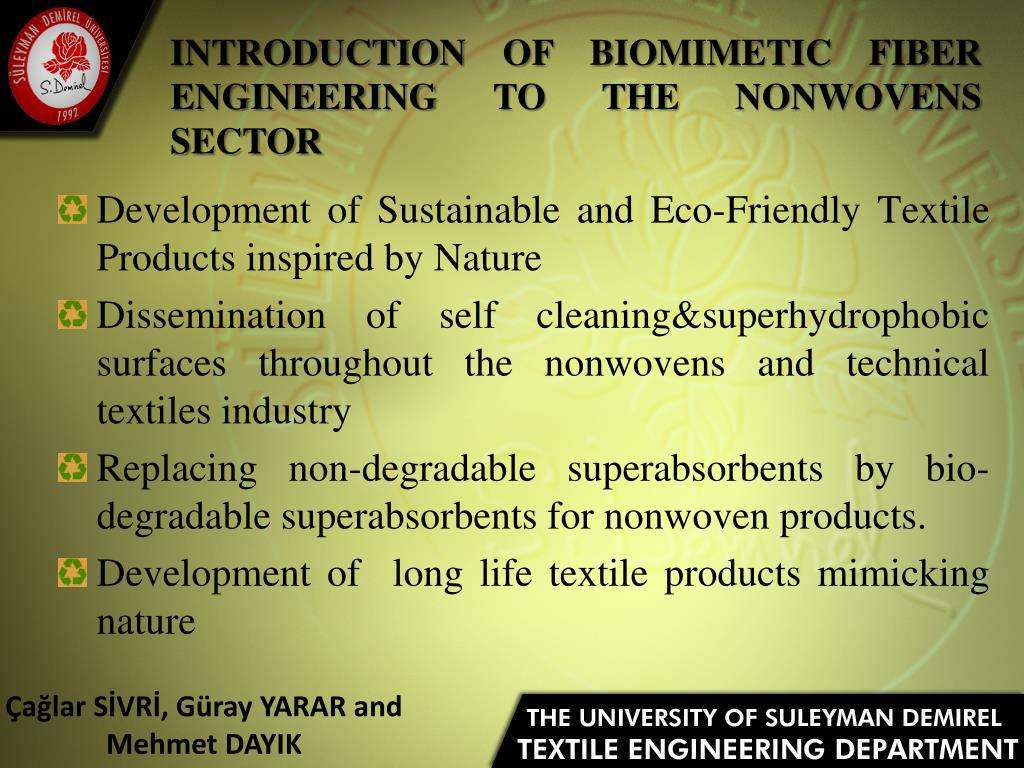 SÜLEYMAN DEMİREL ÜNİVERSİTESİ
S. Demirel
1992

INTRODUCTION OF BIOMIMETIC FIBER ENGINEERING TO THE NONWOVENS SECTOR

Development of Sustainable and Eco-Friendly Textile Products inspired by Nature

Dissemination of self cleaning&superhydrophobic surfaces throughout the nonwovens and technical textiles industry

Replacing non-degradable superabsorbents by bio-degradable superabsorbents for nonwoven products.

Development of long life textile products mimicking nature

Çağlar SİVRİ, Güray YARAR and Mehmet DAYIK

THE UNIVERSITY OF SULEYMAN DEMIREL
TEXTILE ENGINEERING DEPARTMENT